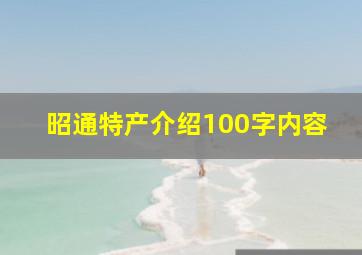 昭通特产介绍100字内容